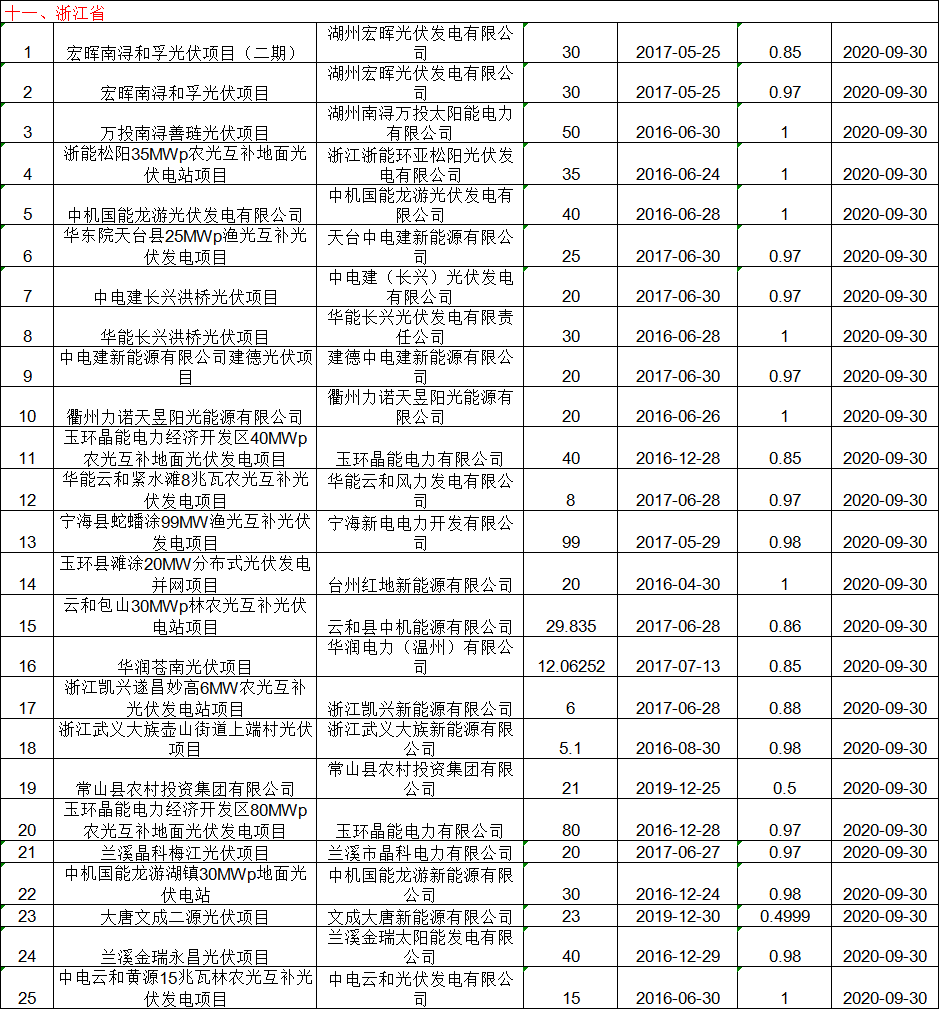 十一、浙江省

| | | | | | | |
|---|---|---|---|---|---|---|
| 1 | 宏晖南浔和孚光伏项目（二期） | 湖州宏晖光伏发电有限公司 | 30 | 2017-05-25 | 0.85 | 2020-09-30 |
| 2 | 宏晖南浔和孚光伏项目 | 湖州宏晖光伏发电有限公司 | 30 | 2017-05-25 | 0.97 | 2020-09-30 |
| 3 | 万投南浔善琏光伏项目 | 湖州南浔万投太阳能电力有限公司 | 50 | 2016-06-30 | 1 | 2020-09-30 |
| 4 | 浙能松阳35MWp农光互补地面光伏电站项目 | 浙江浙能环亚松阳光伏发电有限公司 | 35 | 2016-06-24 | 1 | 2020-09-30 |
| 5 | 中机国能龙游光伏发电有限公司 | 中机国能龙游光伏发电有限公司 | 40 | 2016-06-28 | 1 | 2020-09-30 |
| 6 | 华东院天台县25MWp渔光互补光伏发电项目 | 天台中电建新能源有限公司 | 25 | 2017-06-30 | 0.97 | 2020-09-30 |
| 7 | 中电建长兴洪桥光伏项目 | 中电建（长兴）光伏发电有限公司 | 20 | 2017-06-30 | 0.97 | 2020-09-30 |
| 8 | 华能长兴洪桥光伏项目 | 华能长兴光伏发电有限责任公司 | 30 | 2016-06-28 | 1 | 2020-09-30 |
| 9 | 中电建新能源有限公司建德光伏项目 | 建德中电建新能源有限公司 | 20 | 2017-06-30 | 0.97 | 2020-09-30 |
| 10 | 衢州力诺天昱阳光能源有限公司 | 衢州力诺天昱阳光能源有限公司 | 20 | 2016-06-26 | 1 | 2020-09-30 |
| 11 | 玉环晶能电力经济开发区40MWp农光互补地面光伏发电项目 | 玉环晶能电力有限公司 | 40 | 2016-12-28 | 0.85 | 2020-09-30 |
| 12 | 华能云和紧水滩8兆瓦农光互补光伏发电项目 | 华能云和风力发电有限公司 | 8 | 2017-06-28 | 0.97 | 2020-09-30 |
| 13 | 宁海县蛇蟠涂99MW渔光互补光伏发电项目 | 宁海新电电力开发有限公司 | 99 | 2017-05-29 | 0.98 | 2020-09-30 |
| 14 | 玉环县滩涂20MW分布式光伏发电并网项目 | 台州红地新能源有限公司 | 20 | 2016-04-30 | 1 | 2020-09-30 |
| 15 | 云和包山30MWp林农光互补光伏电站项目 | 云和县中机能源有限公司 | 29.835 | 2017-06-28 | 0.86 | 2020-09-30 |
| 16 | 华润苍南光伏项目 | 华润电力（温州）有限公司 | 12.06252 | 2017-07-13 | 0.85 | 2020-09-30 |
| 17 | 浙江凯兴遂昌妙高6MW农光互补光伏发电站项目 | 浙江凯兴新能源有限公司 | 6 | 2017-06-28 | 0.88 | 2020-09-30 |
| 18 | 浙江武义大族壶山街道上端村光伏项目 | 浙江武义大族新能源有限公司 | 5.1 | 2016-08-30 | 0.98 | 2020-09-30 |
| 19 | 常山县农村投资集团有限公司 | 常山县农村投资集团有限公司 | 21 | 2019-12-25 | 0.5 | 2020-09-30 |
| 20 | 玉环晶能电力经济开发区80MWp农光互补地面光伏发电项目 | 玉环晶能电力有限公司 | 80 | 2016-12-28 | 0.97 | 2020-09-30 |
| 21 | 兰溪晶科梅江光伏项目 | 兰溪市晶科电力有限公司 | 20 | 2017-06-27 | 0.97 | 2020-09-30 |
| 22 | 中机国能龙游湖镇30MWp地面光伏电站 | 中机国能龙游新能源有限公司 | 30 | 2016-12-24 | 0.98 | 2020-09-30 |
| 23 | 大唐文成二源光伏项目 | 文成大唐新能源有限公司 | 23 | 2019-12-30 | 0.4999 | 2020-09-30 |
| 24 | 兰溪金瑞永昌光伏项目 | 兰溪金瑞太阳能发电有限公司 | 40 | 2016-12-29 | 0.98 | 2020-09-30 |
| 25 | 中电云和黄源15兆瓦林农光互补光伏发电项目 | 中电云和光伏发电有限公司 | 15 | 2016-06-30 | 1 | 2020-09-30 |